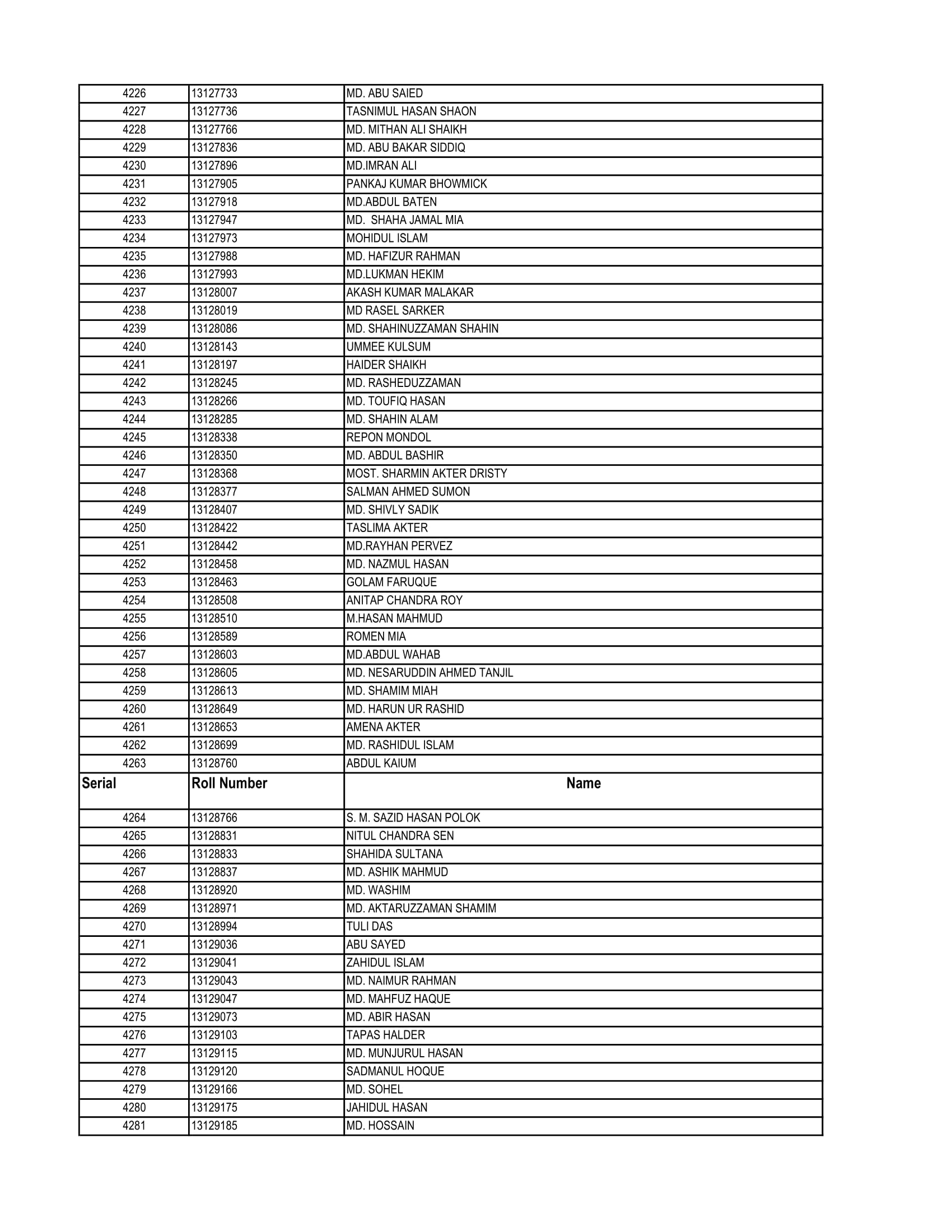 | 4226 | 13127733 | MD. ABU SAIED |
|---|---|---|
| 4227 | 13127736 | TASNIMUL HASAN SHAON |
| 4228 | 13127766 | MD. MITHAN ALI SHAIKH |
| 4229 | 13127836 | MD. ABU BAKAR SIDDIQ |
| 4230 | 13127896 | MD.IMRAN ALI |
| 4231 | 13127905 | PANKAJ KUMAR BHOWMICK |
| 4232 | 13127918 | MD.ABDUL BATEN |
| 4233 | 13127947 | MD. SHAHA JAMAL MIA |
| 4234 | 13127973 | MOHIDUL ISLAM |
| 4235 | 13127988 | MD. HAFIZUR RAHMAN |
| 4236 | 13127993 | MD.LUKMAN HEKIM |
| 4237 | 13128007 | AKASH KUMAR MALAKAR |
| 4238 | 13128019 | MD RASEL SARKER |
| 4239 | 13128086 | MD. SHAHINUZZAMAN SHAHIN |
| 4240 | 13128143 | UMMEE KULSUM |
| 4241 | 13128197 | HAIDER SHAIKH |
| 4242 | 13128245 | MD. RASHEDUZZAMAN |
| 4243 | 13128266 | MD. TOUFIQ HASAN |
| 4244 | 13128285 | MD. SHAHIN ALAM |
| 4245 | 13128338 | REPON MONDOL |
| 4246 | 13128350 | MD. ABDUL BASHIR |
| 4247 | 13128368 | MOST. SHARMIN AKTER DRISTY |
| 4248 | 13128377 | SALMAN AHMED SUMON |
| 4249 | 13128407 | MD. SHIVLY SADIK |
| 4250 | 13128422 | TASLIMA AKTER |
| 4251 | 13128442 | MD.RAYHAN PERVEZ |
| 4252 | 13128458 | MD. NAZMUL HASAN |
| 4253 | 13128463 | GOLAM FARUQUE |
| 4254 | 13128508 | ANITAP CHANDRA ROY |
| 4255 | 13128510 | M.HASAN MAHMUD |
| 4256 | 13128589 | ROMEN MIA |
| 4257 | 13128603 | MD.ABDUL WAHAB |
| 4258 | 13128605 | MD. NESARUDDIN AHMED TANJIL |
| 4259 | 13128613 | MD. SHAMIM MIAH |
| 4260 | 13128649 | MD. HARUN UR RASHID |
| 4261 | 13128653 | AMENA AKTER |
| 4262 | 13128699 | MD. RASHIDUL ISLAM |
| 4263 | 13128760 | ABDUL KAIUM |
| Serial | Roll Number | Name |
| 4264 | 13128766 | S. M. SAZID HASAN POLOK |
| 4265 | 13128831 | NITUL CHANDRA SEN |
| 4266 | 13128833 | SHAHIDA SULTANA |
| 4267 | 13128837 | MD. ASHIK MAHMUD |
| 4268 | 13128920 | MD. WASHIM |
| 4269 | 13128971 | MD. AKTARUZZAMAN SHAMIM |
| 4270 | 13128994 | TULI DAS |
| 4271 | 13129036 | ABU SAYED |
| 4272 | 13129041 | ZAHIDUL ISLAM |
| 4273 | 13129043 | MD. NAIMUR RAHMAN |
| 4274 | 13129047 | MD. MAHFUZ HAQUE |
| 4275 | 13129073 | MD. ABIR HASAN |
| 4276 | 13129103 | TAPAS HALDER |
| 4277 | 13129115 | MD. MUNJURUL HASAN |
| 4278 | 13129120 | SADMANUL HOQUE |
| 4279 | 13129166 | MD. SOHEL |
| 4280 | 13129175 | JAHIDUL HASAN |
| 4281 | 13129185 | MD. HOSSAIN |